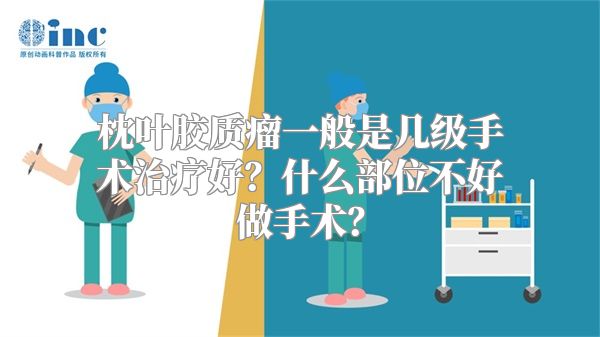 inc
原创动画科普作品 版权所有

枕叶胶质瘤一般是几级手术治疗好？什么部位不好做手术？